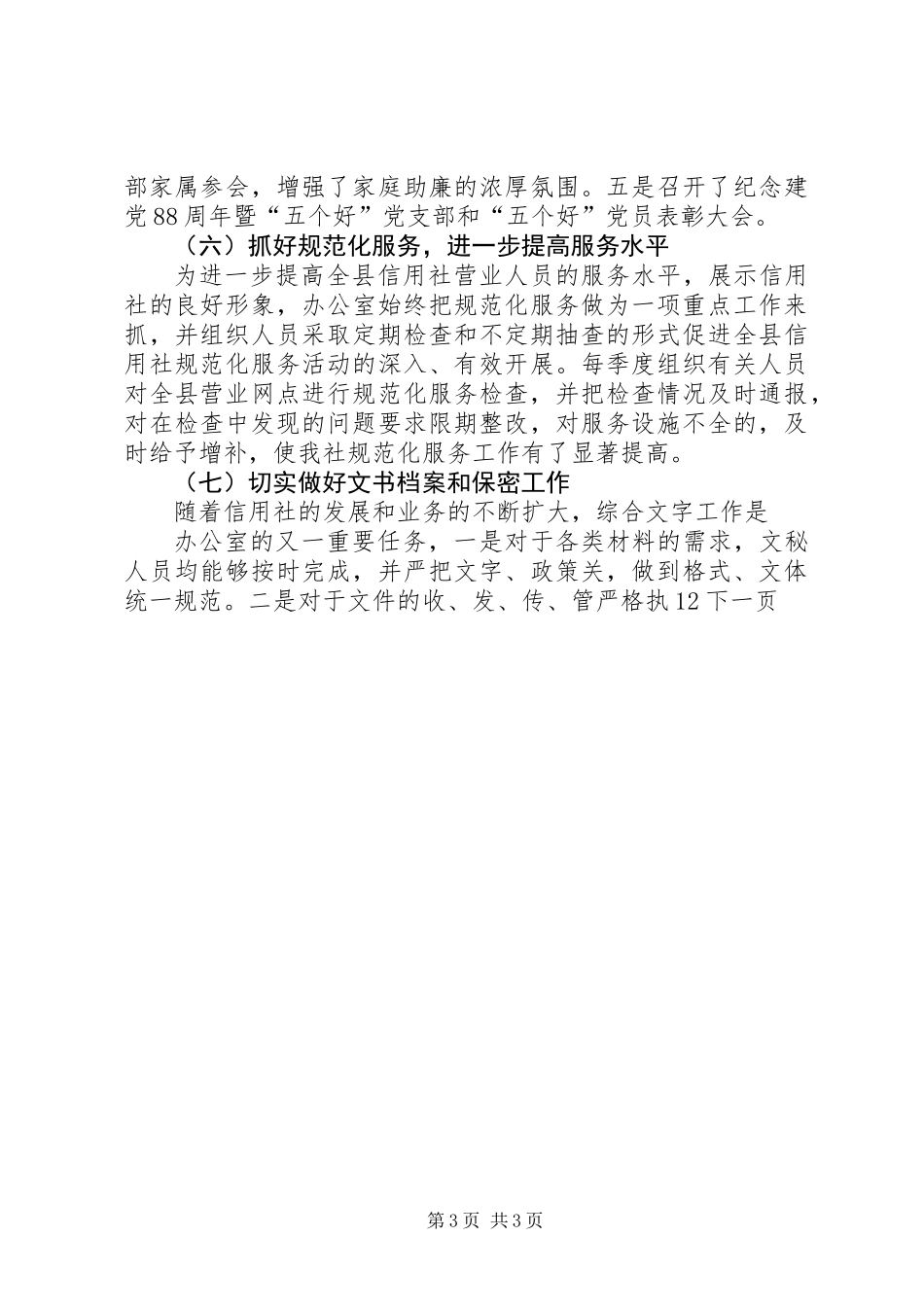 部家属参会，增强了家庭助廉的浓厚氛围。五是召开了纪念建党88周年暨“五个好”党支部和“五个好”党员表彰大会。

（六）抓好规范化服务，进一步提高服务水平

为进一步提高全县信用社营业人员的服务水平，展示信用社的良好形象，办公室始终把规范化服务做为一项重点工作来抓，并组织人员采取定期检查和不定期抽查的形式促进全县信用社规范化服务活动的深入、有效开展。每季度组织有关人员对全县营业网点进行规范化服务检查，并把检查情况及时通报，对在检查中发现的问题要求限期整改，对服务设施不全的，及时给予增补，使我社规范化服务工作有了显著提高。

（七）切实做好文书档案和保密工作

随着信用社的发展和业务的不断扩大，综合文字工作是

办公室的又一重要任务，一是对于各类材料的需求，文秘人员均能够按时完成，并严把文字、政策关，做到格式、文体统一规范。二是对于文件的收、发、传、管严格执12下一页

第3页 共3页